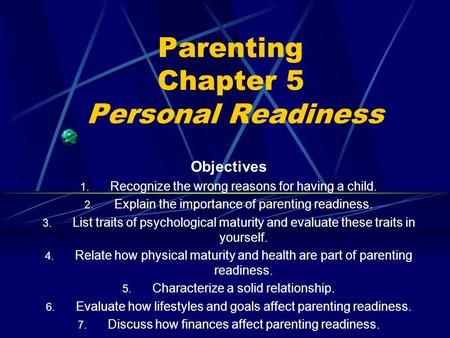 Parenting
Chapter 5
Personal Readiness

Objectives
1. Recognize the wrong reasons for having a child.
2. Explain the importance of parenting readiness.
3. List traits of psychological maturity and evaluate these traits in yourself.
4. Relate how physical maturity and health are part of parenting readiness.
5. Characterize a solid relationship.
6. Evaluate how lifestyles and goals affect parenting readiness.
7. Discuss how finances affect parenting readiness.